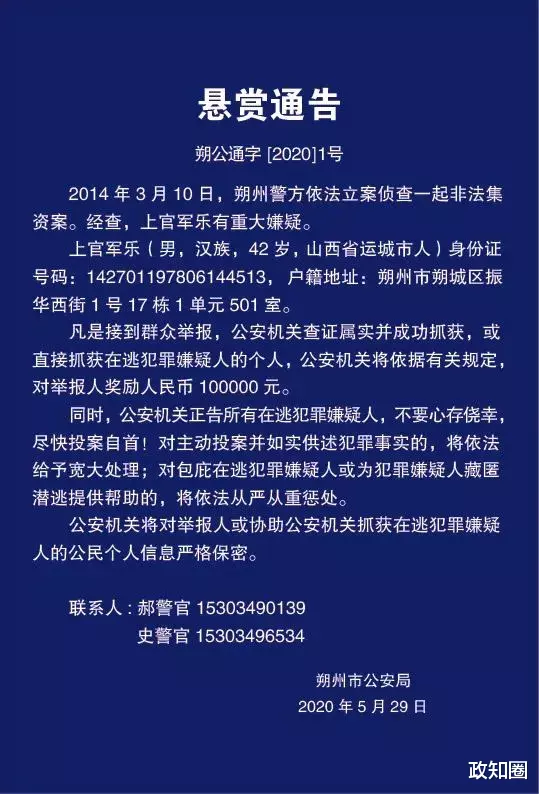 悬赏通告

朔公通字 [2020]1号

2014 年 3 月 10 日，朔州警方依法立案侦查一起非法集资案。经查，上官军乐有重大嫌疑。

上官军乐（男，汉族，42 岁，山西省运城市人）身份证号码：142701197806144513，户籍地址：朔州市朔城区振华西街 1 号 17 栋 1 单元 501 室。

凡是接到群众举报，公安机关查证属实并成功抓获，或直接抓获在逃犯罪嫌疑人的个人，公安机关将依据有关规定，对举报人奖励人民币 100000 元。

同时，公安机关正告所有在逃犯罪嫌疑人，不要心存侥幸，尽快投案自首！对主动投案并如实供述犯罪事实的，将依法给予宽大处理；对包庇在逃犯罪嫌疑人或为犯罪嫌疑人藏匿潜逃提供帮助的，将依法从严从重惩处。

公安机关将对举报人或协助公安机关抓获在逃犯罪嫌疑人的公民个人信息严格保密。

联系人：郝警官 15303490139
史警官 15303496534

朔州市公安局
2020 年 5 月 29 日

政知圈